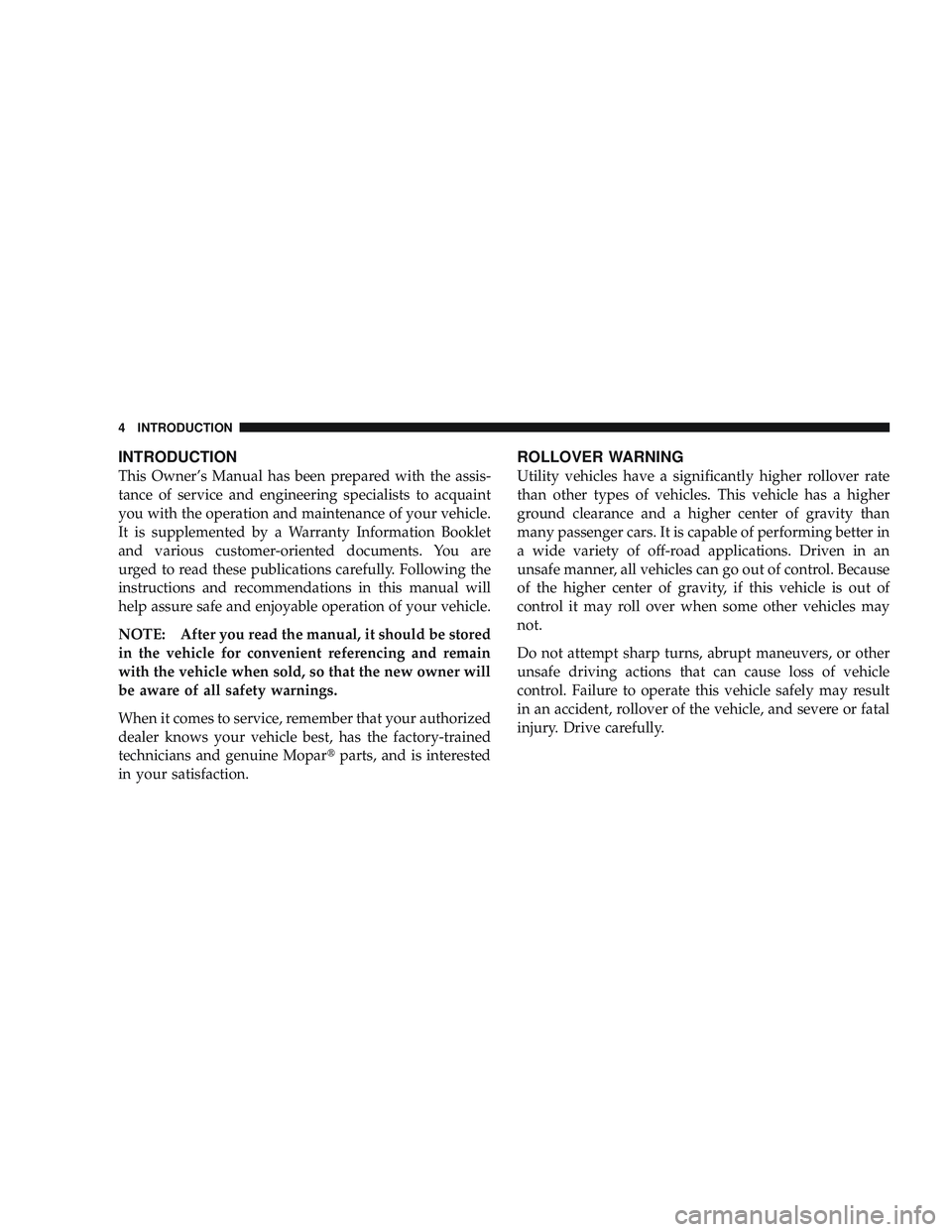 4 INTRODUCTION

INTRODUCTION

This Owner's Manual has been prepared with the assistance of service and engineering specialists to acquaint you with the operation and maintenance of your vehicle. It is supplemented by a Warranty Information Booklet and various customer-oriented documents. You are urged to read these publications carefully. Following the instructions and recommendations in this manual will help assure safe and enjoyable operation of your vehicle.

NOTE: After you read the manual, it should be stored in the vehicle for convenient referencing and remain with the vehicle when sold, so that the new owner will be aware of all safety warnings.

When it comes to service, remember that your authorized dealer knows your vehicle best, has the factory-trained technicians and genuine Mopar® parts, and is interested in your satisfaction.

ROLLOVER WARNING

Utility vehicles have a significantly higher rollover rate than other types of vehicles. This vehicle has a higher ground clearance and a higher center of gravity than many passenger cars. It is capable of performing better in a wide variety of off-road applications. Driven in an unsafe manner, all vehicles can go out of control. Because of the higher center of gravity, if this vehicle is out of control it may roll over when some other vehicles may not.

Do not attempt sharp turns, abrupt maneuvers, or other unsafe driving actions that can cause loss of vehicle control. Failure to operate this vehicle safely may result in an accident, rollover of the vehicle, and severe or fatal injury. Drive carefully.

carmanualsonline.info